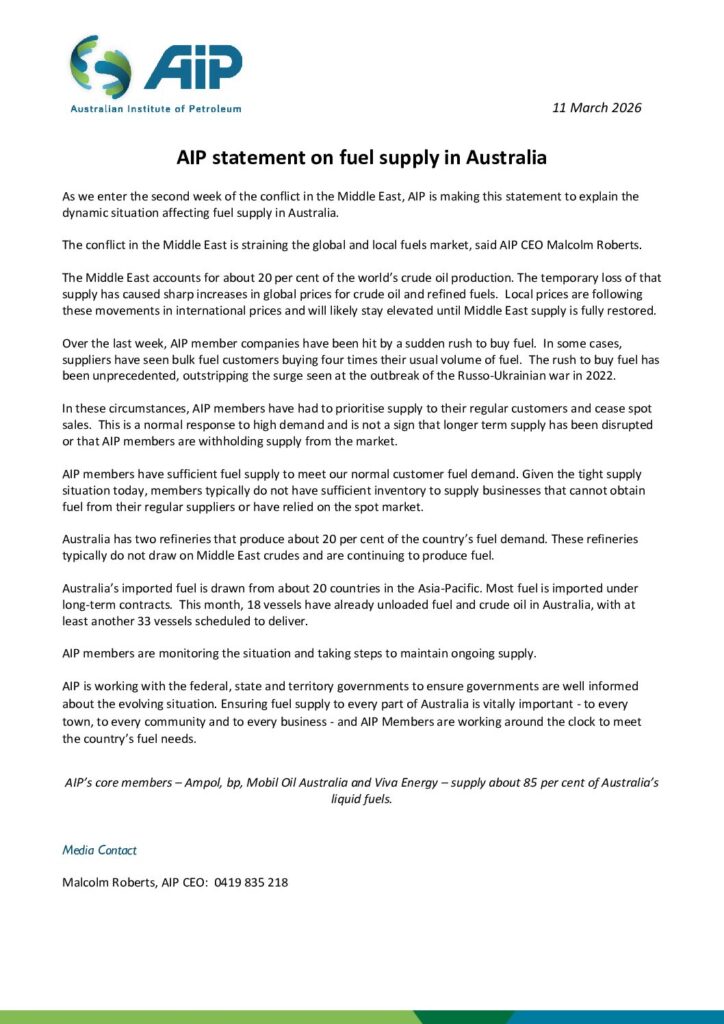 AIP
Australian Institute of Petroleum

11 March 2026

AIP statement on fuel supply in Australia

As we enter the second week of the conflict in the Middle East, AIP is making this statement to explain the dynamic situation affecting fuel supply in Australia.

The conflict in the Middle East is straining the global and local fuels market, said AIP CEO Malcolm Roberts.

The Middle East accounts for about 20 per cent of the world's crude oil production. The temporary loss of that supply has caused sharp increases in global prices for crude oil and refined fuels. Local prices are following these movements in international prices and will likely stay elevated until Middle East supply is fully restored.

Over the last week, AIP member companies have been hit by a sudden rush to buy fuel. In some cases, suppliers have seen bulk fuel customers buying four times their usual volume of fuel. The rush to buy fuel has been unprecedented, outstripping the surge seen at the outbreak of the Russo-Ukrainian war in 2022.

In these circumstances, AIP members have had to prioritise supply to their regular customers and cease spot sales. This is a normal response to high demand and is not a sign that longer term supply has been disrupted or that AIP members are withholding supply from the market.

AIP members have sufficient fuel supply to meet our normal customer fuel demand. Given the tight supply situation today, members typically do not have sufficient inventory to supply businesses that cannot obtain fuel from their regular suppliers or have relied on the spot market.

Australia has two refineries that produce about 20 per cent of the country's fuel demand. These refineries typically do not draw on Middle East crudes and are continuing to produce fuel.

Australia's imported fuel is drawn from about 20 countries in the Asia-Pacific. Most fuel is imported under long-term contracts. This month, 18 vessels have already unloaded fuel and crude oil in Australia, with at least another 33 vessels scheduled to deliver.

AIP members are monitoring the situation and taking steps to maintain ongoing supply.

AIP is working with the federal, state and territory governments to ensure governments are well informed about the evolving situation. Ensuring fuel supply to every part of Australia is vitally important - to every town, to every community and to every business - and AIP Members are working around the clock to meet the country's fuel needs.

AIP's core members – Ampol, bp, Mobil Oil Australia and Viva Energy – supply about 85 per cent of Australia's liquid fuels.

Media Contact

Malcolm Roberts, AIP CEO: 0419 835 218